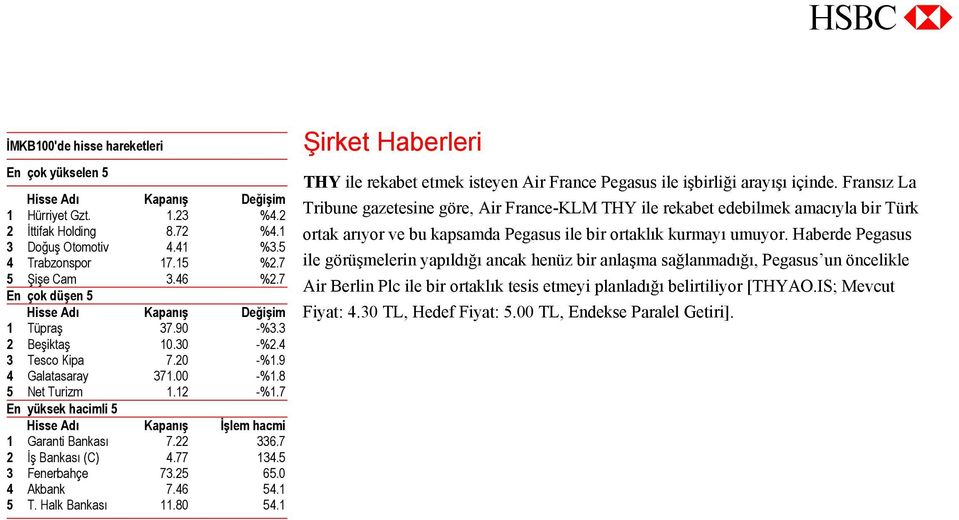 HSBC

İMKB100'de hisse hareketleri

En çok yükselen 5

| | Hisse Adı | Kapanış | Değişim |
|---|---|---|---|
| 1 | Hürriyet Gzt. | 1.23 | %4.2 |
| 2 | İttifak Holding | 8.72 | %4.1 |
| 3 | Doğuş Otomotiv | 4.41 | %3.5 |
| 4 | Trabzonspor | 17.15 | %2.7 |
| 5 | Şişe Cam | 3.46 | %2.7 |

En çok düşen 5

| | Hisse Adı | Kapanış | Değişim |
|---|---|---|---|
| 1 | Tüpraş | 37.90 | -%3.3 |
| 2 | Beşiktaş | 10.30 | -%2.4 |
| 3 | Tesco Kipa | 7.20 | -%1.9 |
| 4 | Galatasaray | 371.00 | -%1.8 |
| 5 | Net Turizm | 1.12 | -%1.7 |

En yüksek hacimli 5

| | Hisse Adı | Kapanış | İşlem hacmi |
|---|---|---|---|
| 1 | Garanti Bankası | 7.22 | 336.7 |
| 2 | İş Bankası (C) | 4.77 | 134.5 |
| 3 | Fenerbahçe | 73.25 | 65.0 |
| 4 | Akbank | 7.46 | 54.1 |
| 5 | T. Halk Bankası | 11.80 | 54.1 |

Şirket Haberleri

THY ile rekabet etmek isteyen Air France Pegasus ile işbirliği arayışı içinde. Fransız La Tribune gazetesine göre, Air France-KLM THY ile rekabet edebilmek amacıyla bir Türk ortak arıyor ve bu kapsamda Pegasus ile bir ortaklık kurmayı umuyor. Haberde Pegasus ile görüşmelerin yapıldığı ancak henüz bir anlaşma sağlanmadığı, Pegasus'un öncelikle Air Berlin Plc ile bir ortaklık tesis etmeyi planladığı belirtiliyor [THYAO.IS; Mevcut Fiyat: 4.30 TL, Hedef Fiyat: 5.00 TL, Endekse Paralel Getiri].